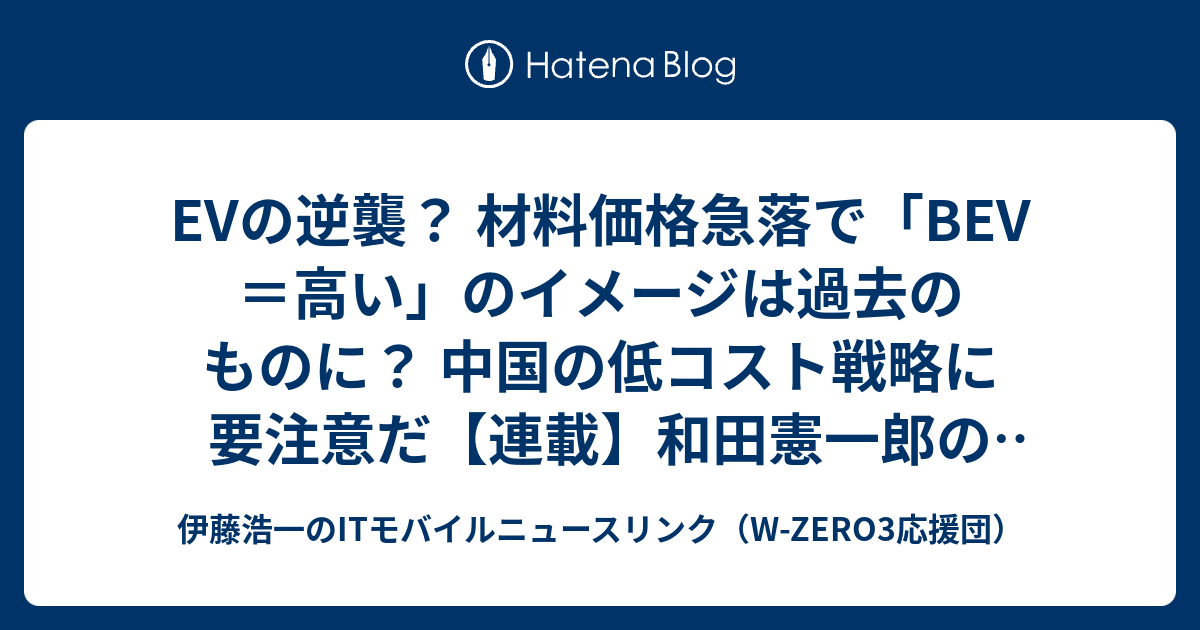 Hatena Blog

EVの逆襲？ 材料価格急落で「BEV＝高い」のイメージは過去のものに？ 中国の低コスト戦略に要注意だ【連載】和田憲一郎の…

伊藤浩一のITモバイルニュースリンク（W-ZERO3応援団）